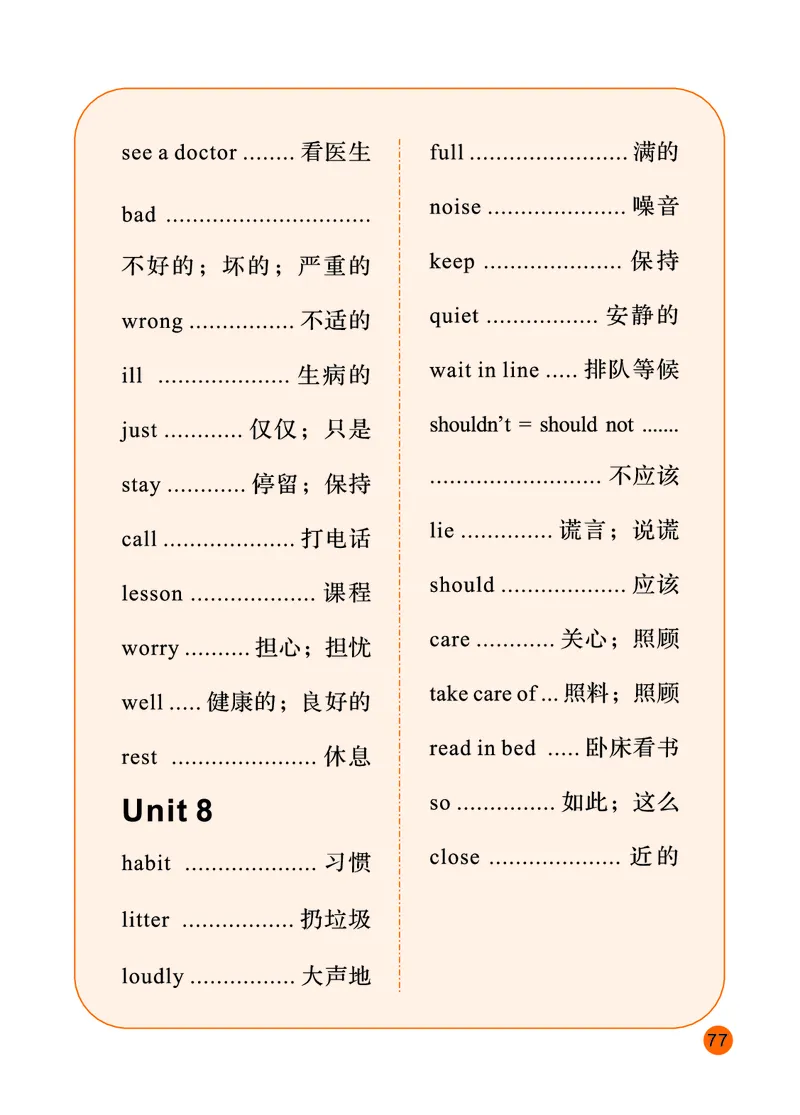 see a doctor ........ 看医生

bad ...............................
不好的；坏的；严重的

wrong ................ 不适的

ill .................... 生病的

just ............ 仅仅；只是

stay ............ 停留；保持

call .................... 打电话

lesson ................... 课程

worry .......... 担心；担忧

well ..... 健康的；良好的

rest ...................... 休息

Unit 8

habit .................... 习惯

litter ................. 扔垃圾

loudly ................ 大声地

full ........................ 满的

noise ..................... 噪音

keep ..................... 保持

quiet ................. 安静的

wait in line ..... 排队等候

shouldn't = should not .......
.......................... 不应该

lie .............. 谎言；说谎

should ................... 应该

care ............ 关心；照顾

take care of ... 照料；照顾

read in bed ..... 卧床看书

so ............... 如此；这么

close .................... 近的

77